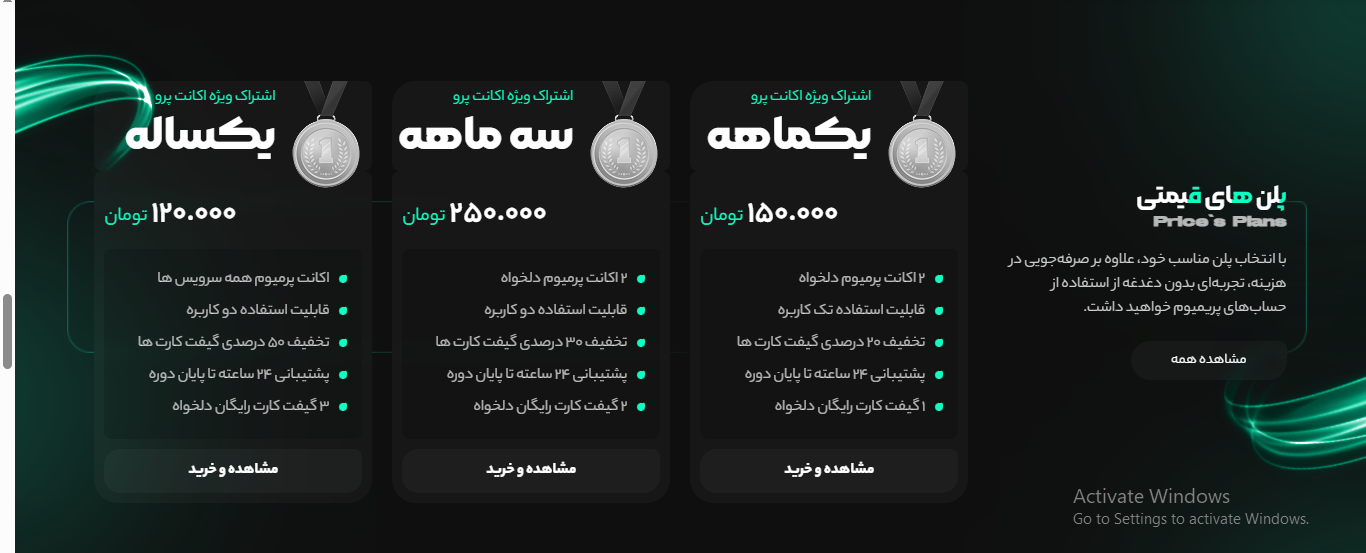 پلن های قیمتی
Price`s Plans

با انتخاب پلن مناسب خود، علاوه بر صرفه‌جویی در هزینه، تجربه‌ای بدون دغدغه از استفاده از حساب‌های پریمیوم خواهید داشت.

مشاهده همه

اشتراک ویژه اکانت پرو
یکماهه
۱۵۰.۰۰۰ تومان
۲ اکانت پرمیوم دلخواه
قابلیت استفاده تک کاربره
تخفیف ۲۰ درصدی گیفت کارت ها
پشتیبانی ۲۴ ساعته تا پایان دوره
۱ گیفت کارت رایگان دلخواه
مشاهده و خرید

اشتراک ویژه اکانت پرو
سه ماهه
۲۵۰.۰۰۰ تومان
۲ اکانت پرمیوم دلخواه
قابلیت استفاده دو کاربره
تخفیف ۳۰ درصدی گیفت کارت ها
پشتیبانی ۲۴ ساعته تا پایان دوره
۲ گیفت کارت رایگان دلخواه
مشاهده و خرید

اشتراک ویژه اکانت پرو
یکساله
۱۲۰.۰۰۰ تومان
اکانت پرمیوم همه سرویس ها
قابلیت استفاده دو کاربره
تخفیف ۵۰ درصدی گیفت کارت ها
پشتیبانی ۲۴ ساعته تا پایان دوره
۳ گیفت کارت رایگان دلخواه
مشاهده و خرید

Activate Windows
Go to Settings to activate Windows.